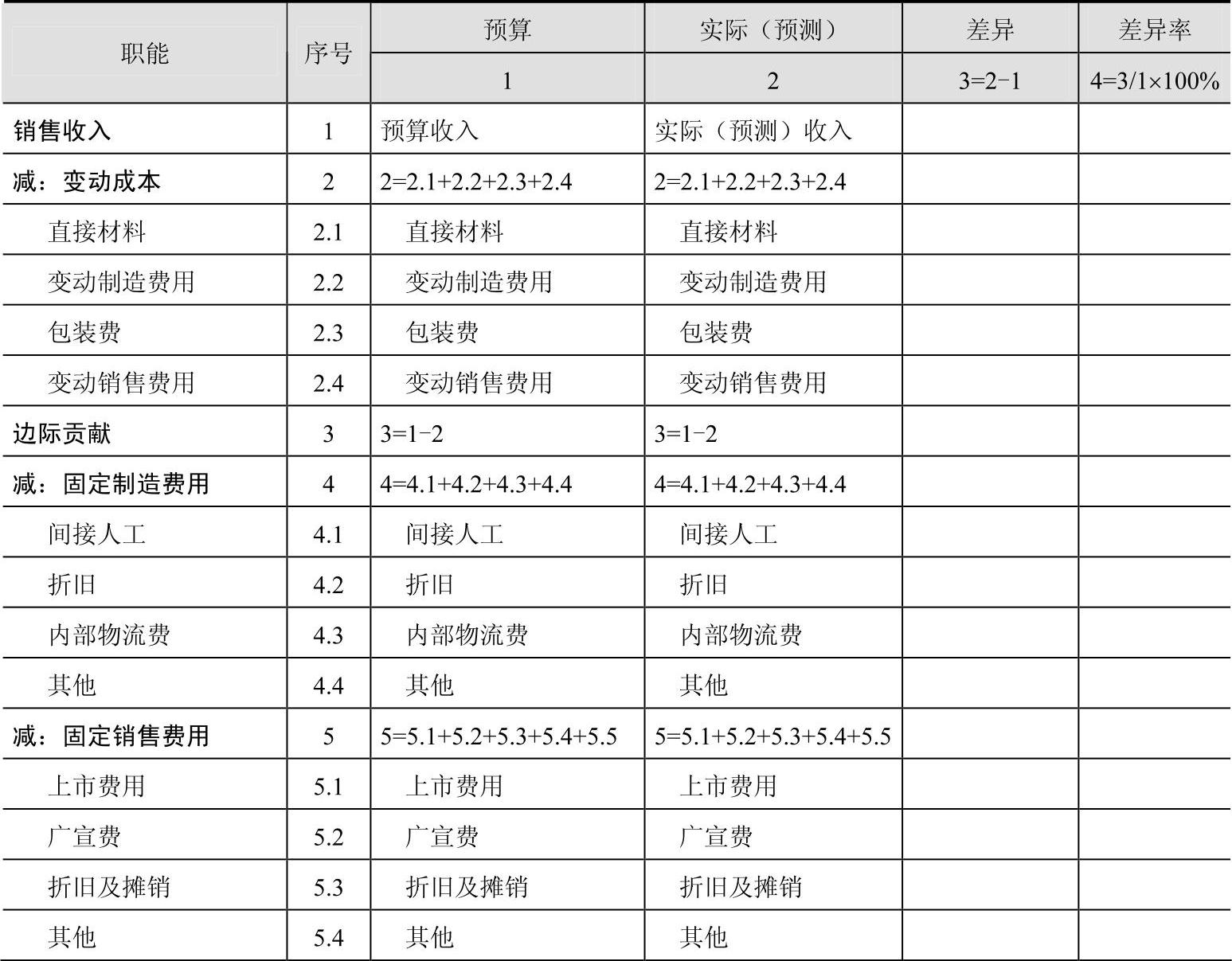 | 职能 | 序号 | 预算 | 实际（预测） | 差异 | 差异率 |
|---|---|---|---|---|---|
| | | 1 | 2 | 3=2−1 | 4=3/1×100% |
| 销售收入 | 1 | 预算收入 | 实际（预测）收入 | | |
| 减：变动成本 | 2 | 2=2.1+2.2+2.3+2.4 | 2=2.1+2.2+2.3+2.4 | | |
| 直接材料 | 2.1 | 直接材料 | 直接材料 | | |
| 变动制造费用 | 2.2 | 变动制造费用 | 变动制造费用 | | |
| 包装费 | 2.3 | 包装费 | 包装费 | | |
| 变动销售费用 | 2.4 | 变动销售费用 | 变动销售费用 | | |
| 边际贡献 | 3 | 3=1−2 | 3=1−2 | | |
| 减：固定制造费用 | 4 | 4=4.1+4.2+4.3+4.4 | 4=4.1+4.2+4.3+4.4 | | |
| 间接人工 | 4.1 | 间接人工 | 间接人工 | | |
| 折旧 | 4.2 | 折旧 | 折旧 | | |
| 内部物流费 | 4.3 | 内部物流费 | 内部物流费 | | |
| 其他 | 4.4 | 其他 | 其他 | | |
| 减：固定销售费用 | 5 | 5=5.1+5.2+5.3+5.4+5.5 | 5=5.1+5.2+5.3+5.4+5.5 | | |
| 上市费用 | 5.1 | 上市费用 | 上市费用 | | |
| 广宣费 | 5.2 | 广宣费 | 广宣费 | | |
| 折旧及摊销 | 5.3 | 折旧及摊销 | 折旧及摊销 | | |
| 其他 | 5.4 | 其他 | 其他 | | |